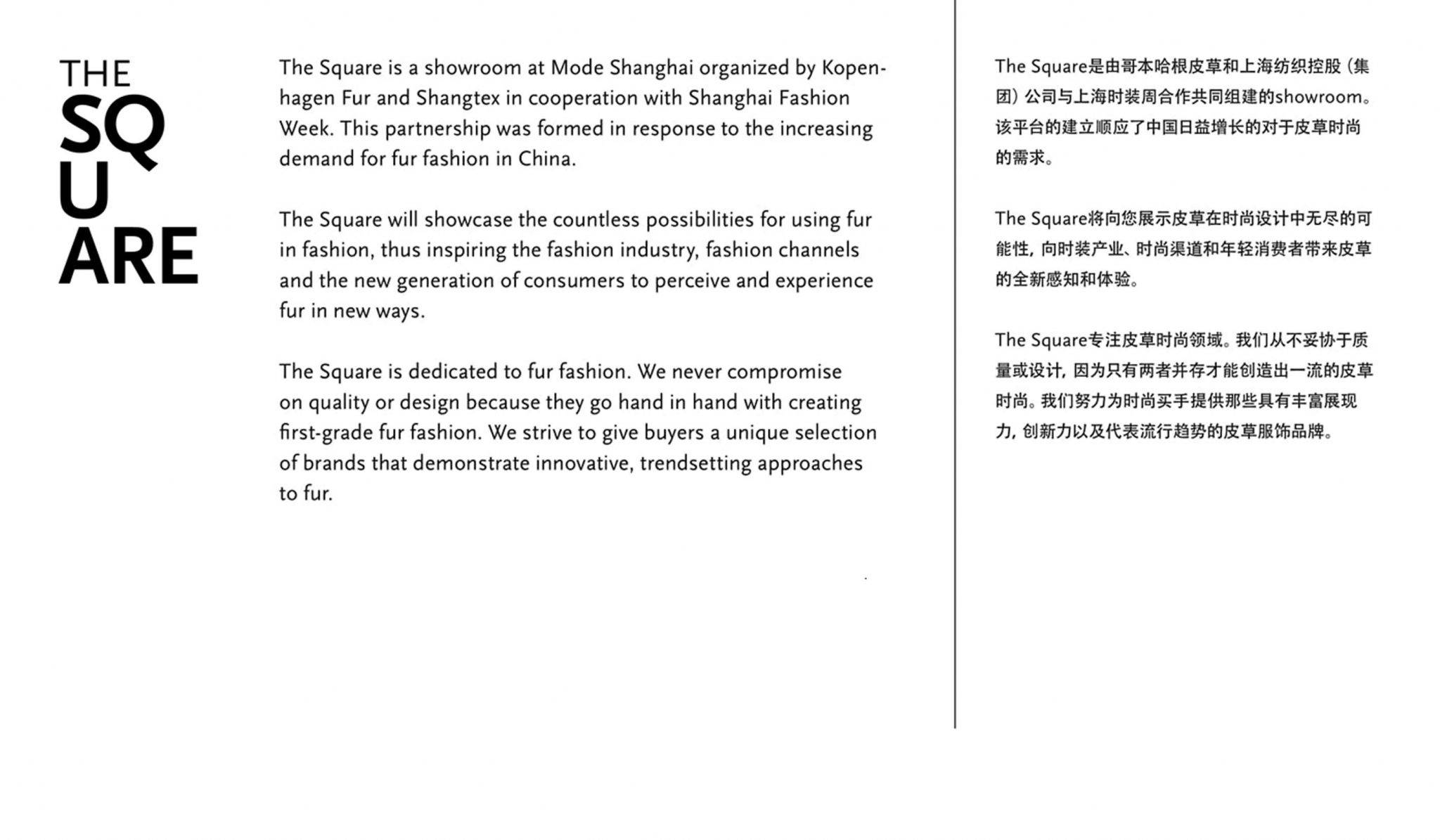 THE
SQ
U
ARE

The Square is a showroom at Mode Shanghai organized by Kopenhagen Fur and Shangtex in cooperation with Shanghai Fashion Week. This partnership was formed in response to the increasing demand for fur fashion in China.

The Square will showcase the countless possibilities for using fur in fashion, thus inspiring the fashion industry, fashion channels and the new generation of consumers to perceive and experience fur in new ways.

The Square is dedicated to fur fashion. We never compromise on quality or design because they go hand in hand with creating first-grade fur fashion. We strive to give buyers a unique selection of brands that demonstrate innovative, trendsetting approaches to fur.

The Square是由哥本哈根皮草和上海纺织控股（集团）公司与上海时装周合作共同组建的showroom。该平台的建立顺应了中国日益增长的对于皮草时尚的需求。

The Square将向您展示皮草在时尚设计中无尽的可能性，向时装产业、时尚渠道和年轻消费者带来皮草的全新感知和体验。

The Square专注皮草时尚领域。我们从不妥协于质量或设计，因为只有两者并存才能创造出一流的皮草时尚。我们努力为时尚买手提供那些具有丰富展现力，创新力以及代表流行趋势的皮草服饰品牌。